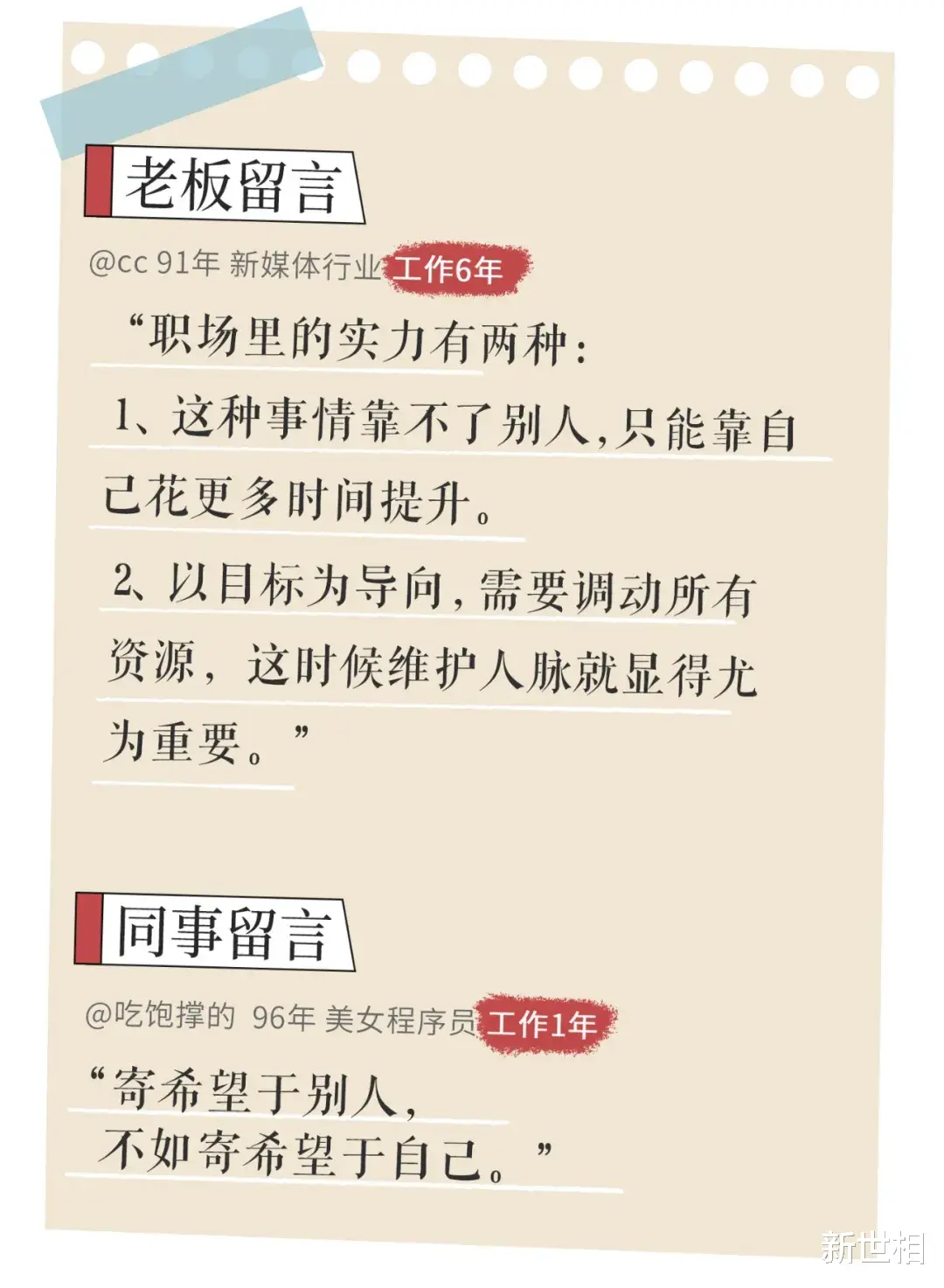 老板留言

@cc 91年 新媒体行业 工作6年

“职场里的实力有两种：

1、这种事情靠不了别人，只能靠自己花更多时间提升。

2、以目标为导向，需要调动所有资源，这时候维护人脉就显得尤为重要。”

同事留言

@吃饱撑的 96年 美女程序员 工作1年

“寄希望于别人，
不如寄希望于自己。”

新世相